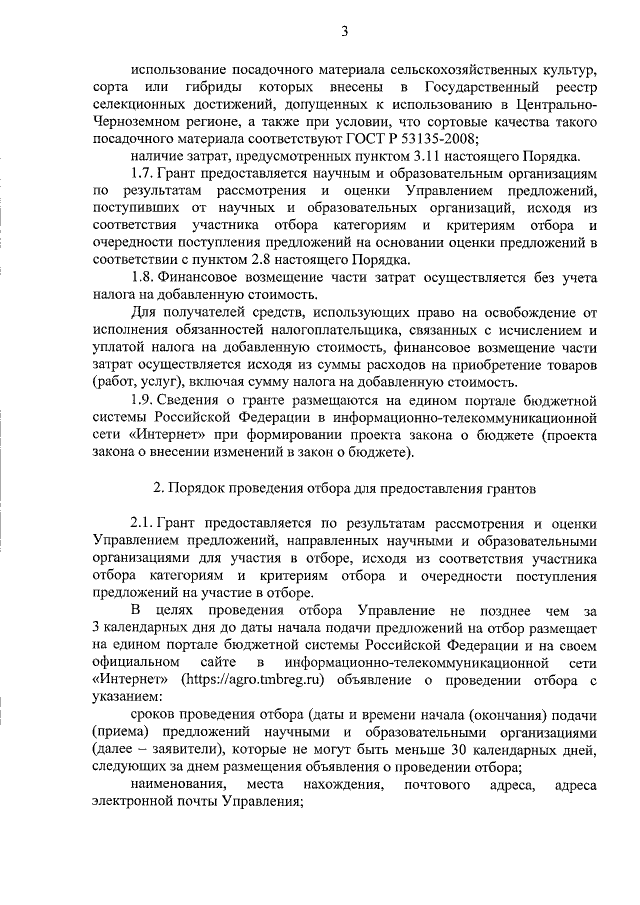 3

использование посадочного материала сельскохозяйственных культур, сорта или гибриды которых внесены в Государственный реестр селекционных достижений, допущенных к использованию в Центрально-Черноземном регионе, а также при условии, что сортовые качества такого посадочного материала соответствуют ГОСТ Р 53135-2008;

наличие затрат, предусмотренных пунктом 3.11 настоящего Порядка.

1.7. Грант предоставляется научным и образовательным организациям по результатам рассмотрения и оценки Управлением предложений, поступивших от научных и образовательных организаций, исходя из соответствия участника отбора категориям и критериям отбора и очередности поступления предложений на основании оценки предложений в соответствии с пунктом 2.8 настоящего Порядка.

1.8. Финансовое возмещение части затрат осуществляется без учета налога на добавленную стоимость.

Для получателей средств, использующих право на освобождение от исполнения обязанностей налогоплательщика, связанных с исчислением и уплатой налога на добавленную стоимость, финансовое возмещение части затрат осуществляется исходя из суммы расходов на приобретение товаров (работ, услуг), включая сумму налога на добавленную стоимость.

1.9. Сведения о гранте размещаются на едином портале бюджетной системы Российской Федерации в информационно-телекоммуникационной сети «Интернет» при формировании проекта закона о бюджете (проекта закона о внесении изменений в закон о бюджете).

2. Порядок проведения отбора для предоставления грантов

2.1. Грант предоставляется по результатам рассмотрения и оценки Управлением предложений, направленных научными и образовательными организациями для участия в отборе, исходя из соответствия участника отбора категориям и критериям отбора и очередности поступления предложений на участие в отборе.

В целях проведения отбора Управление не позднее чем за 3 календарных дня до даты начала подачи предложений на отбор размещает на едином портале бюджетной системы Российской Федерации и на своем официальном сайте в информационно-телекоммуникационной сети «Интернет» (https://agro.tmbreg.ru) объявление о проведении отбора с указанием:

сроков проведения отбора (даты и времени начала (окончания) подачи (приема) предложений научными и образовательными организациями (далее – заявители), которые не могут быть меньше 30 календарных дней, следующих за днем размещения объявления о проведении отбора;

наименования, места нахождения, почтового адреса, адреса электронной почты Управления;